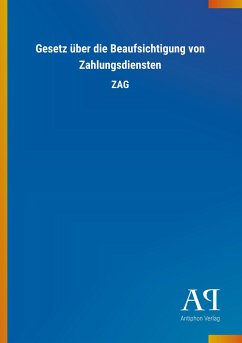 Gesetz über die Beaufsichtigung von Zahlungsdiensten

ZAG

AP

Antiphon Verlag